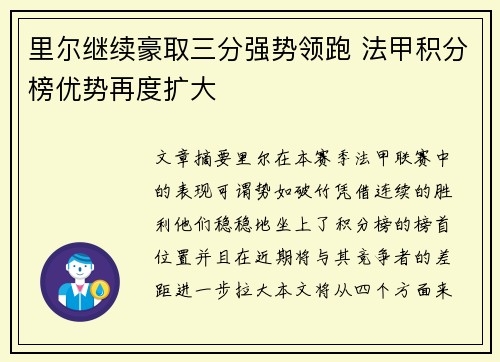 里尔继续豪取三分强势领跑 法甲积分榜优势再度扩大

文章摘要里尔在本赛季法甲联赛中的表现可谓势如破竹凭借连续的胜利他们稳稳地坐上了积分榜的榜首位置并且在近期将与其竞争者的差距进一步拉大本文将从四个方面来